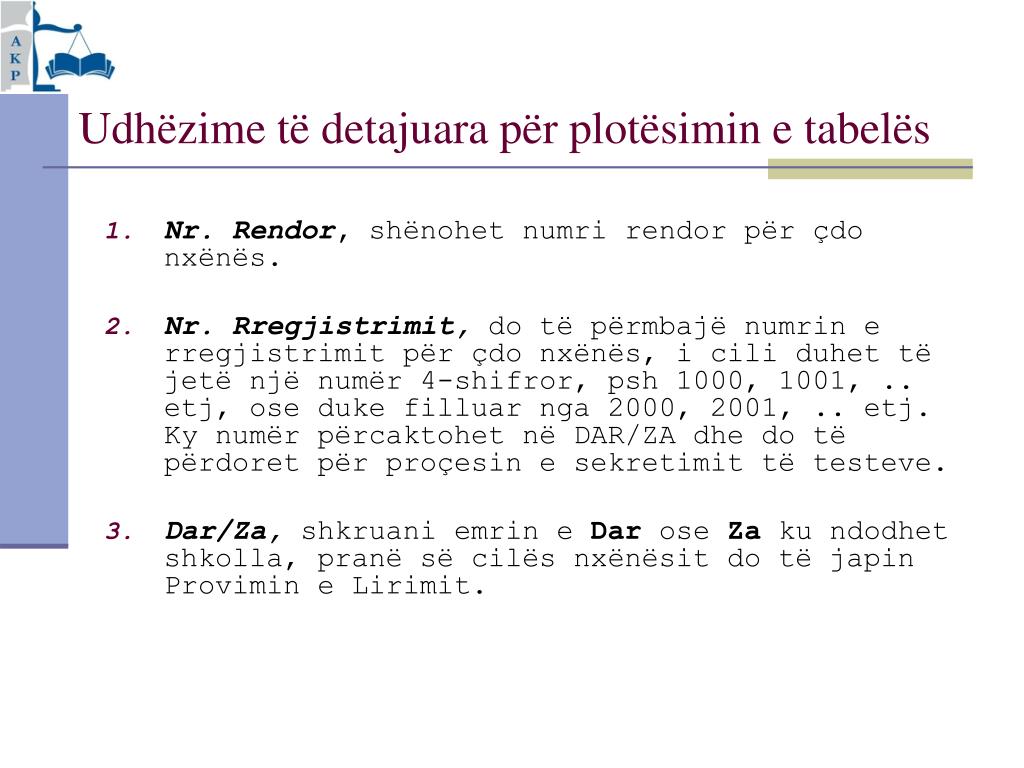 A
K
P

Udhëzime të detajuara për plotësimin e tabelës

1. Nr. Rendor, shënohet numri rendor për çdo nxënës.

2. Nr. Rregjistrimit, do të përmbajë numrin e rregjistrimit për çdo nxënës, i cili duhet të jetë një numër 4-shifror, psh 1000, 1001, .. etj, ose duke filluar nga 2000, 2001, .. etj. Ky numër përcaktohet në DAR/ZA dhe do të përdoret për proçesin e sekretimit të testeve.

3. Dar/Za, shkruani emrin e Dar ose Za ku ndodhet shkolla, pranë së cilës nxënësit do të japin Provimin e Lirimit.